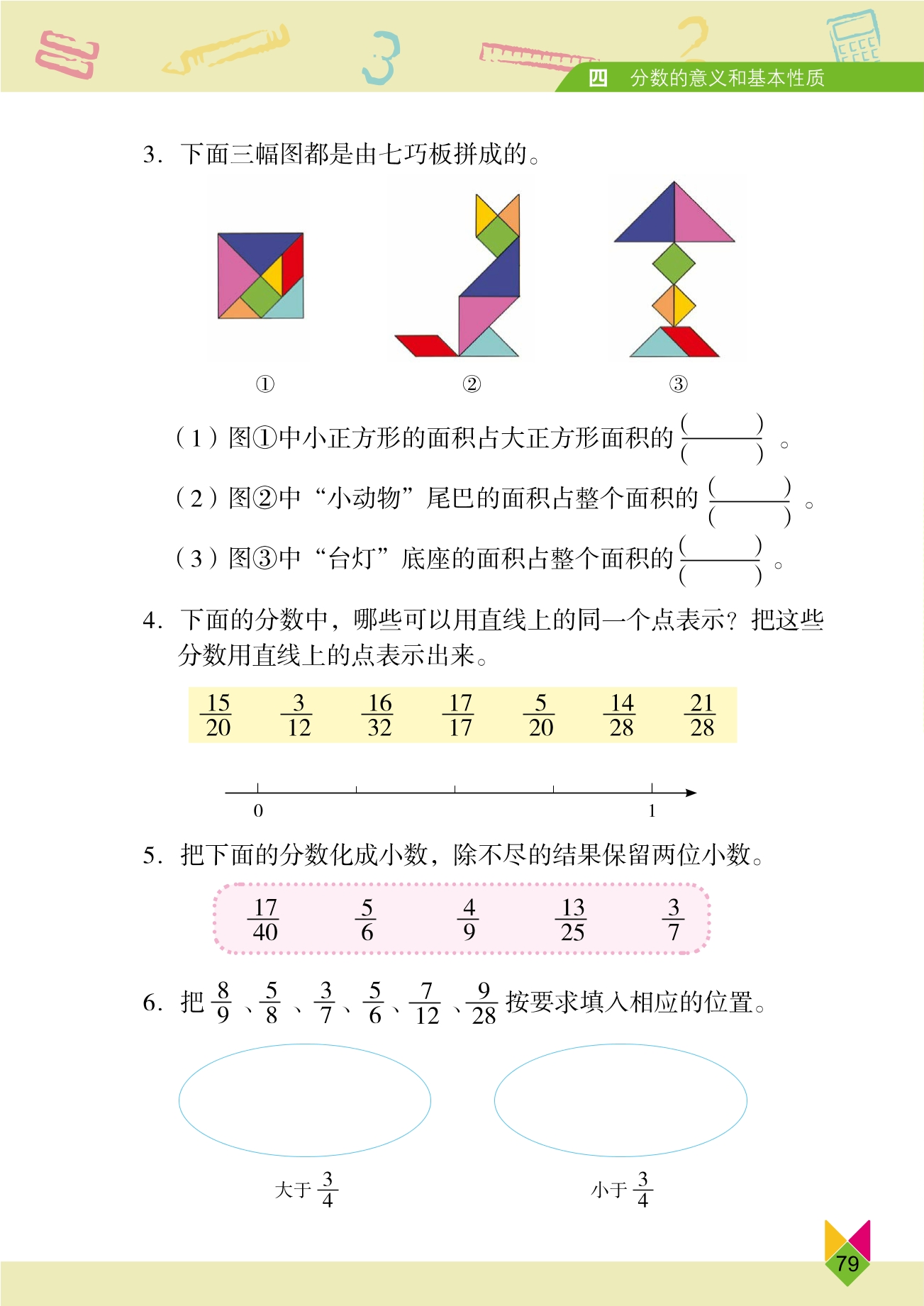 四　分数的意义和基本性质

3. 下面三幅图都是由七巧板拼成的。

①　②　③

（1）图①中小正方形的面积占大正方形面积的 $\frac{(\quad)}{(\quad)}$ 。

（2）图②中“小动物”尾巴的面积占整个面积的 $\frac{(\quad)}{(\quad)}$ 。

（3）图③中“台灯”底座的面积占整个面积的 $\frac{(\quad)}{(\quad)}$ 。

4. 下面的分数中，哪些可以用直线上的同一个点表示？把这些分数用直线上的点表示出来。

$\frac{15}{20}$　$\frac{3}{12}$　$\frac{16}{32}$　$\frac{17}{17}$　$\frac{5}{20}$　$\frac{14}{28}$　$\frac{21}{28}$

0　1

5. 把下面的分数化成小数，除不尽的结果保留两位小数。

$\frac{17}{40}$　$\frac{5}{6}$　$\frac{4}{9}$　$\frac{13}{25}$　$\frac{3}{7}$

6. 把 $\frac{8}{9}$ 、$\frac{5}{8}$ 、$\frac{3}{7}$ 、$\frac{5}{6}$ 、$\frac{7}{12}$ 、$\frac{9}{28}$ 按要求填入相应的位置。

大于 $\frac{3}{4}$　　小于 $\frac{3}{4}$

79